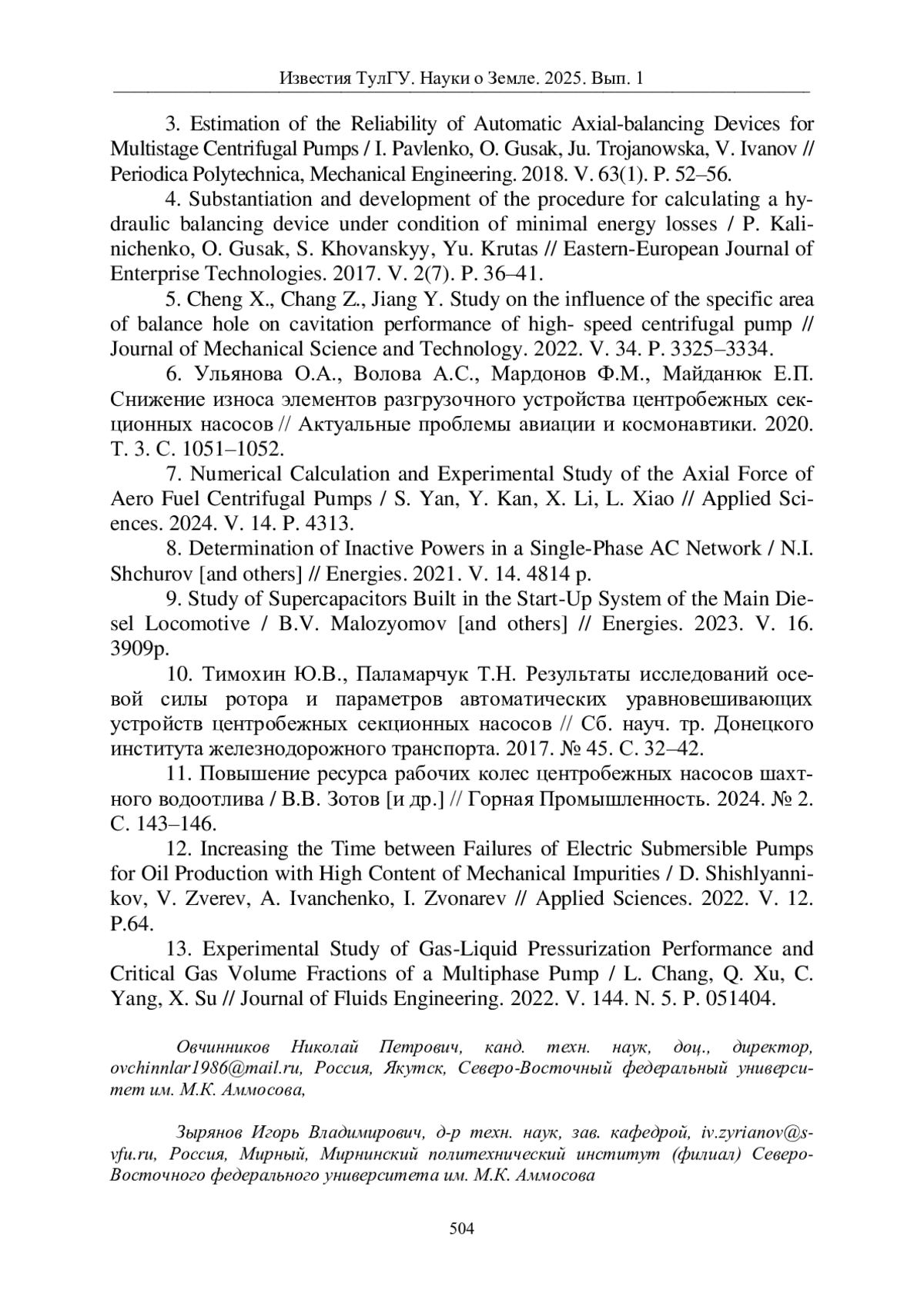 Известия ТулГУ. Науки о Земле. 2025. Вып. 1

3. Estimation of the Reliability of Automatic Axial-balancing Devices for Multistage Centrifugal Pumps / I. Pavlenko, O. Gusak, Ju. Trojanowska, V. Ivanov // Periodica Polytechnica, Mechanical Engineering. 2018. V. 63(1). P. 52–56.

4. Substantiation and development of the procedure for calculating a hydraulic balancing device under condition of minimal energy losses / P. Kalinichenko, O. Gusak, S. Khovanskyy, Yu. Krutas // Eastern-European Journal of Enterprise Technologies. 2017. V. 2(7). P. 36–41.

5. Cheng X., Chang Z., Jiang Y. Study on the influence of the specific area of balance hole on cavitation performance of high- speed centrifugal pump // Journal of Mechanical Science and Technology. 2022. V. 34. P. 3325–3334.

6. Ульянова О.А., Волова А.С., Мардонов Ф.М., Майданюк Е.П. Снижение износа элементов разгрузочного устройства центробежных секционных насосов // Актуальные проблемы авиации и космонавтики. 2020. Т. 3. С. 1051–1052.

7. Numerical Calculation and Experimental Study of the Axial Force of Aero Fuel Centrifugal Pumps / S. Yan, Y. Kan, X. Li, L. Xiao // Applied Sciences. 2024. V. 14. P. 4313.

8. Determination of Inactive Powers in a Single-Phase AC Network / N.I. Shchurov [and others] // Energies. 2021. V. 14. 4814 p.

9. Study of Supercapacitors Built in the Start-Up System of the Main Diesel Locomotive / B.V. Malozyomov [and others] // Energies. 2023. V. 16. 3909p.

10. Тимохин Ю.В., Паламарчук Т.Н. Результаты исследований осевой силы ротора и параметров автоматических уравновешивающих устройств центробежных секционных насосов // Сб. науч. тр. Донецкого института железнодорожного транспорта. 2017. № 45. С. 32–42.

11. Повышение ресурса рабочих колес центробежных насосов шахтного водоотлива / В.В. Зотов [и др.] // Горная Промышленность. 2024. № 2. С. 143–146.

12. Increasing the Time between Failures of Electric Submersible Pumps for Oil Production with High Content of Mechanical Impurities / D. Shishlyannikov, V. Zverev, A. Ivanchenko, I. Zvonarev // Applied Sciences. 2022. V. 12. P.64.

13. Experimental Study of Gas-Liquid Pressurization Performance and Critical Gas Volume Fractions of a Multiphase Pump / L. Chang, Q. Xu, C. Yang, X. Su // Journal of Fluids Engineering. 2022. V. 144. N. 5. P. 051404.

Овчинников Николай Петрович, канд. техн. наук, доц., директор, ovchinnlar1986@mail.ru, Россия, Якутск, Северо-Восточный федеральный университет им. М.К. Аммосова,

Зырянов Игорь Владимирович, д-р техн. наук, зав. кафедрой, iv.zyrianov@s-vfu.ru, Россия, Мирный, Мирнинский политехнический институт (филиал) Северо-Восточного федерального университета им. М.К. Аммосова

504